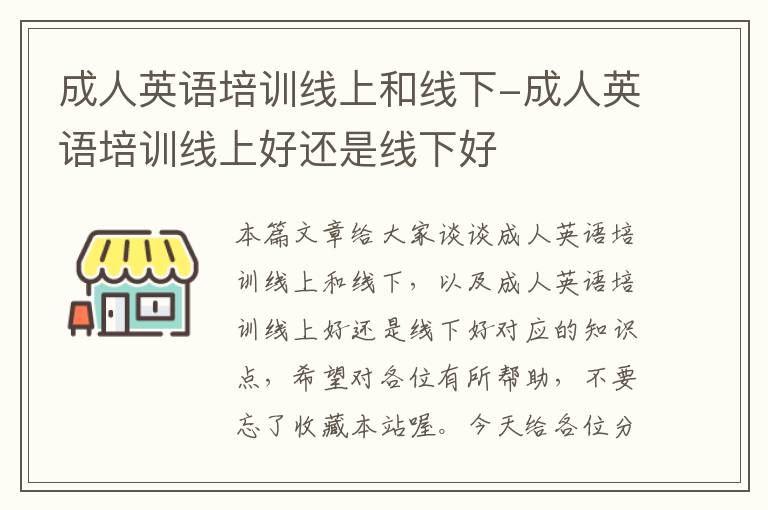 成人英语培训线上和线下-成人英语培训线上好还是线下好

本篇文章给大家谈谈成人英语培训线上和线下，以及成人英语培训线上好还是线下好对应的知识点，希望对各位有所帮助，不要忘了收藏本站喔。今天给各位分